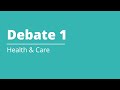 Debate 1

Health & Care